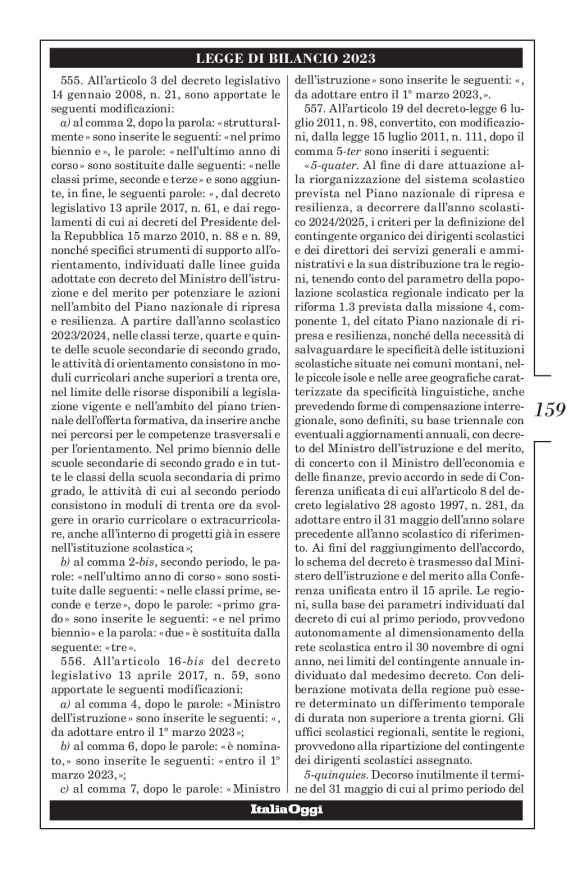 LEGGE DI BILANCIO 2023

555. All'articolo 3 del decreto legislativo 14 gennaio 2008, n. 21, sono apportate le seguenti modificazioni:

a) al comma 2, dopo la parola: «strutturalmente» sono inserite le seguenti: «nel primo biennio e», le parole: «nell'ultimo anno di corso» sono sostituite dalle seguenti: «nelle classi prime, seconde e terze» e sono aggiunte, in fine, le seguenti parole: «, dal decreto legislativo 13 aprile 2017, n. 61, e dai regolamenti di cui ai decreti del Presidente della Repubblica 15 marzo 2010, n. 88 e n. 89, nonché specifici strumenti di supporto all'orientamento, individuati dalle linee guida adottate con decreto del Ministro dell'istruzione e del merito per potenziare le azioni nell'ambito del Piano nazionale di ripresa e resilienza. A partire dall'anno scolastico 2023/2024, nelle classi terze, quarte e quinte delle scuole secondarie di secondo grado, le attività di orientamento consistono in moduli curricolari anche superiori a trenta ore, nel limite delle risorse disponibili a legislazione vigente e nell'ambito del piano triennale dell'offerta formativa, da inserire anche nei percorsi per le competenze trasversali e per l'orientamento. Nel primo biennio delle scuole secondarie di secondo grado e in tutte le classi della scuola secondaria di primo grado, le attività di cui al secondo periodo consistono in moduli di trenta ore da svolgere in orario curricolare o extracurricolare, anche all'interno di progetti già in essere nell'istituzione scolastica»;

b) al comma 2-bis, secondo periodo, le parole: «nell'ultimo anno di corso» sono sostituite dalle seguenti: «nelle classi prime, seconde e terze», dopo le parole: «primo grado» sono inserite le seguenti: «e nel primo biennio» e la parola: «due» è sostituita dalla seguente: «tre».

556. All'articolo 16-bis del decreto legislativo 13 aprile 2017, n. 59, sono apportate le seguenti modificazioni:

a) al comma 4, dopo le parole: «Ministro dell'istruzione» sono inserite le seguenti: «, da adottare entro il 1° marzo 2023»;

b) al comma 6, dopo le parole: «è nominato,» sono inserite le seguenti: «entro il 1° marzo 2023,»;

c) al comma 7, dopo le parole: «Ministro dell'istruzione» sono inserite le seguenti: «, da adottare entro il 1° marzo 2023,».

557. All'articolo 19 del decreto-legge 6 luglio 2011, n. 98, convertito, con modificazioni, dalla legge 15 luglio 2011, n. 111, dopo il comma 5-ter sono inseriti i seguenti:

«5-quater. Al fine di dare attuazione alla riorganizzazione del sistema scolastico prevista nel Piano nazionale di ripresa e resilienza, a decorrere dall'anno scolastico 2024/2025, i criteri per la definizione del contingente organico dei dirigenti scolastici e dei direttori dei servizi generali e amministrativi e la sua distribuzione tra le regioni, tenendo conto del parametro della popolazione scolastica regionale indicato per la riforma 1.3 prevista dalla missione 4, componente 1, del citato Piano nazionale di ripresa e resilienza, nonché della necessità di salvaguardare le specificità delle istituzioni scolastiche situate nei comuni montani, nelle piccole isole e nelle aree geografiche caratterizzate da specificità linguistiche, anche prevedendo forme di compensazione interregionale, sono definiti, su base triennale con eventuali aggiornamenti annuali, con decreto del Ministro dell'istruzione e del merito, di concerto con il Ministro dell'economia e delle finanze, previo accordo in sede di Conferenza unificata di cui all'articolo 8 del decreto legislativo 28 agosto 1997, n. 281, da adottare entro il 31 maggio dell'anno solare precedente all'anno scolastico di riferimento. Ai fini del raggiungimento dell'accordo, lo schema del decreto è trasmesso dal Ministero dell'istruzione e del merito alla Conferenza unificata entro il 15 aprile. Le regioni, sulla base dei parametri individuati dal decreto di cui al primo periodo, provvedono autonomamente al dimensionamento della rete scolastica entro il 30 novembre di ogni anno, nei limiti del contingente annuale individuato dal medesimo decreto. Con deliberazione motivata della regione può essere determinato un differimento temporale di durata non superiore a trenta giorni. Gli uffici scolastici regionali, sentite le regioni, provvedono alla ripartizione del contingente dei dirigenti scolastici assegnato.

5-quinquies. Decorso inutilmente il termine del 31 maggio di cui al primo periodo del

159

ItaliaOggi